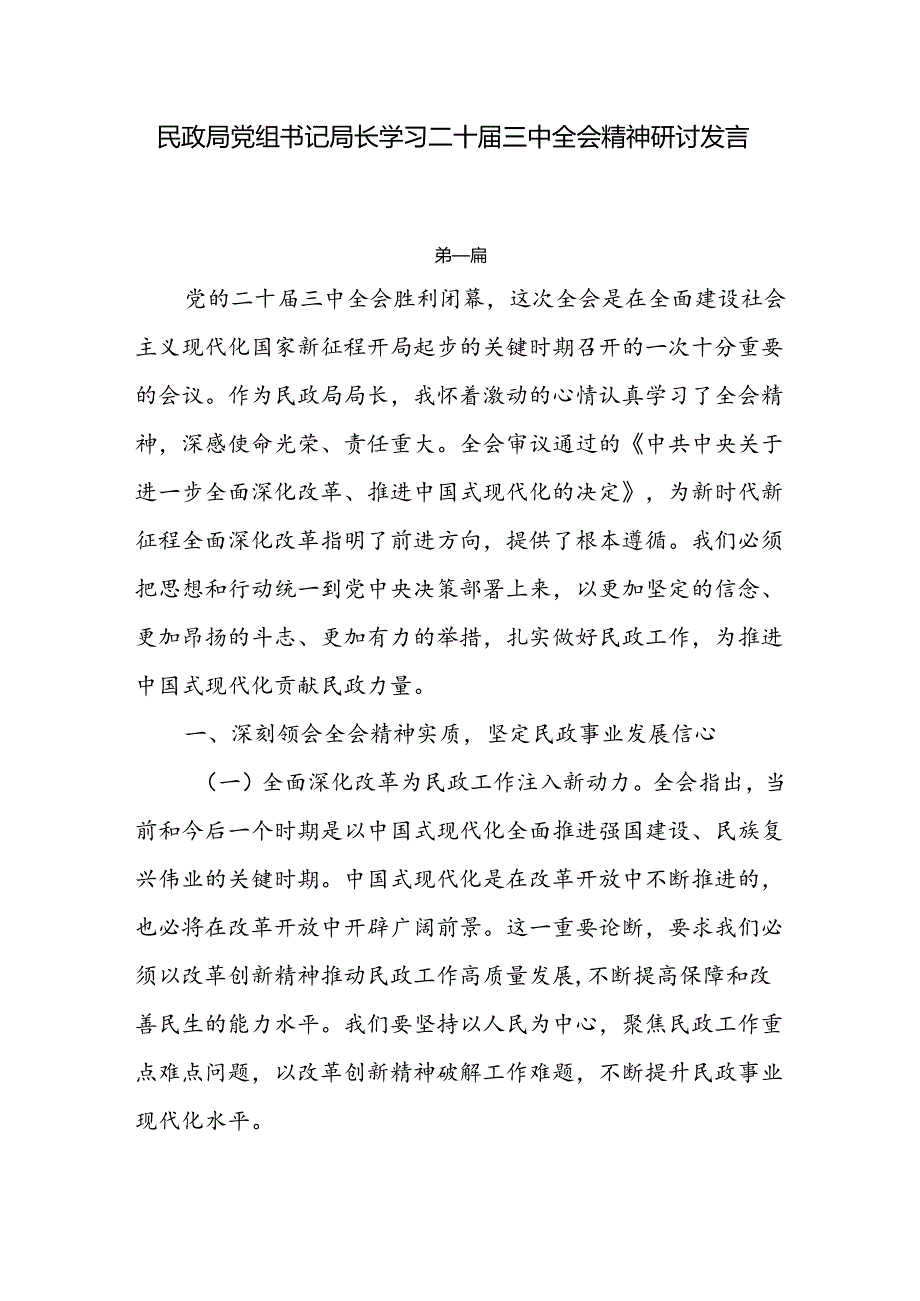 民政局党组书记局长学习二十届三中全会精神研讨发言

第一篇

党的二十届三中全会胜利闭幕，这次全会是在全面建设社会主义现代化国家新征程开局起步的关键时期召开的一次十分重要的会议。作为民政局局长，我怀着激动的心情认真学习了全会精神，深感使命光荣、责任重大。全会审议通过的《中共中央关于进一步全面深化改革、推进中国式现代化的决定》，为新时代新征程全面深化改革指明了前进方向，提供了根本遵循。我们必须把思想和行动统一到党中央决策部署上来，以更加坚定的信念、更加昂扬的斗志、更加有力的举措，扎实做好民政工作，为推进中国式现代化贡献民政力量。

一、深刻领会全会精神实质，坚定民政事业发展信心

（一）全面深化改革为民政工作注入新动力。全会指出，当前和今后一个时期是以中国式现代化全面推进强国建设、民族复兴伟业的关键时期。中国式现代化是在改革开放中不断推进的，也必将在改革开放中开辟广阔前景。这一重要论断，要求我们必须以改革创新精神推动民政工作高质量发展，不断提高保障和改善民生的能力水平。我们要坚持以人民为中心，聚焦民政工作重点难点问题，以改革创新精神破解工作难题，不断提升民政事业现代化水平。